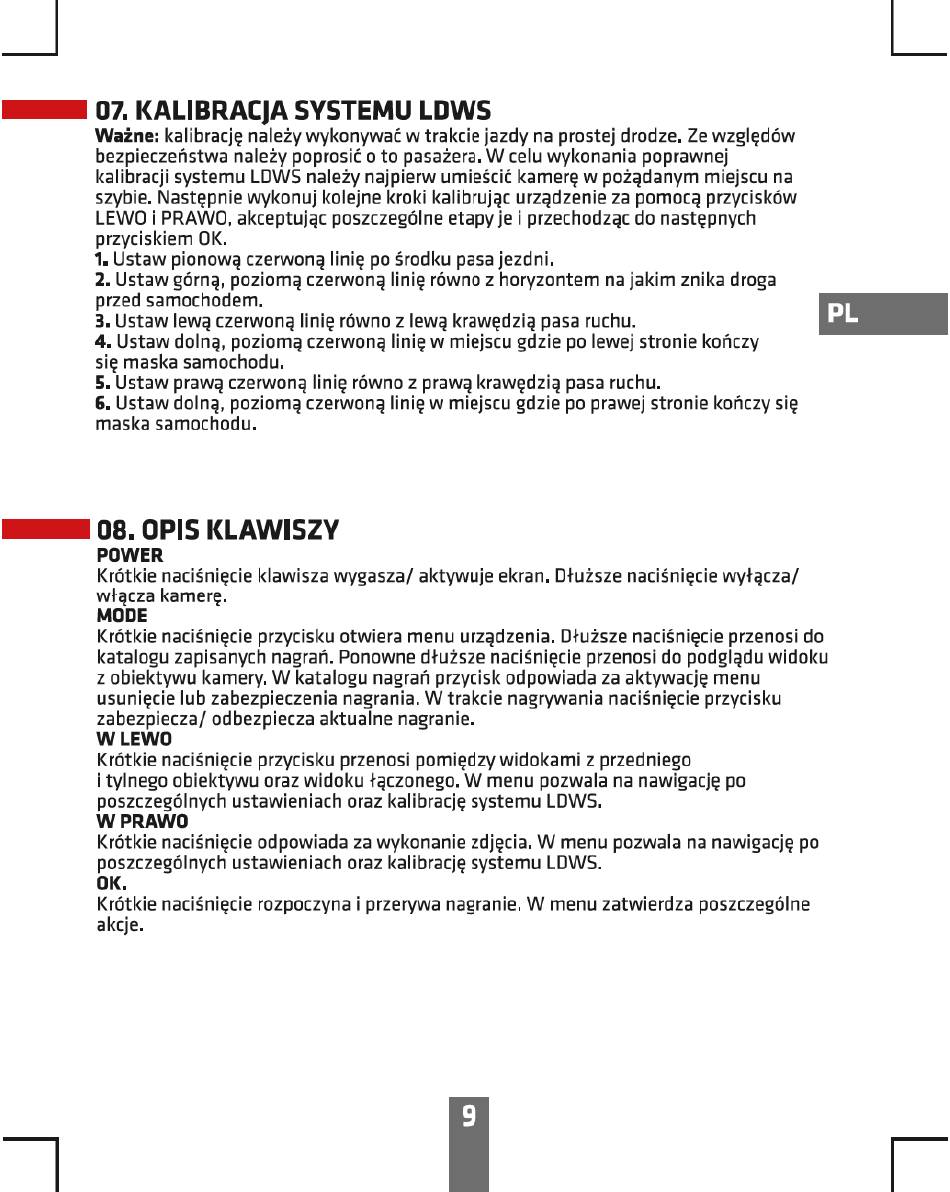 07. KALIBRACJA SYSTEMU LDWS

Ważne: kalibrację należy wykonywać w trakcie jazdy na prostej drodze. Ze względów bezpieczeństwa należy poprosić o to pasażera. W celu wykonania poprawnej kalibracji systemu LDWS należy najpierw umieścić kamerę w pożądanym miejscu na szybie. Następnie wykonuj kolejne kroki kalibrując urządzenie za pomocą przycisków LEWO i PRAWO, akceptując poszczególne etapy je i przechodząc do następnych przyciskiem OK.
1. Ustaw pionową czerwoną linię po środku pasa jezdni.
2. Ustaw górną, poziomą czerwoną linię równo z horyzontem na jakim znika droga przed samochodem.
3. Ustaw lewą czerwoną linię równo z lewą krawędzią pasa ruchu.
4. Ustaw dolną, poziomą czerwoną linię w miejscu gdzie po lewej stronie kończy się maska samochodu.
5. Ustaw prawą czerwoną linię równo z prawą krawędzią pasa ruchu.
6. Ustaw dolną, poziomą czerwoną linię w miejscu gdzie po prawej stronie kończy się maska samochodu.

PL

08. OPIS KLAWISZY

POWER
Krótkie naciśnięcie klawisza wygasza/ aktywuje ekran. Dłuższe naciśnięcie wyłącza/ włącza kamerę.
MODE
Krótkie naciśnięcie przycisku otwiera menu urządzenia. Dłuższe naciśnięcie przenosi do katalogu zapisanych nagrań. Ponowne dłuższe naciśnięcie przenosi do podglądu widoku z obiektywu kamery. W katalogu nagrań przycisk odpowiada za aktywację menu usunięcie lub zabezpieczenia nagrania. W trakcie nagrywania naciśnięcie przycisku zabezpiecza/ odbezpiecza aktualne nagranie.
W LEWO
Krótkie naciśnięcie przycisku przenosi pomiędzy widokami z przedniego i tylnego obiektywu oraz widoku łączonego. W menu pozwala na nawigację po poszczególnych ustawieniach oraz kalibrację systemu LDWS.
W PRAWO
Krótkie naciśnięcie odpowiada za wykonanie zdjęcia. W menu pozwala na nawigację po poszczególnych ustawieniach oraz kalibrację systemu LDWS.
OK.
Krótkie naciśnięcie rozpoczyna i przerywa nagranie. W menu zatwierdza poszczególne akcje.

9